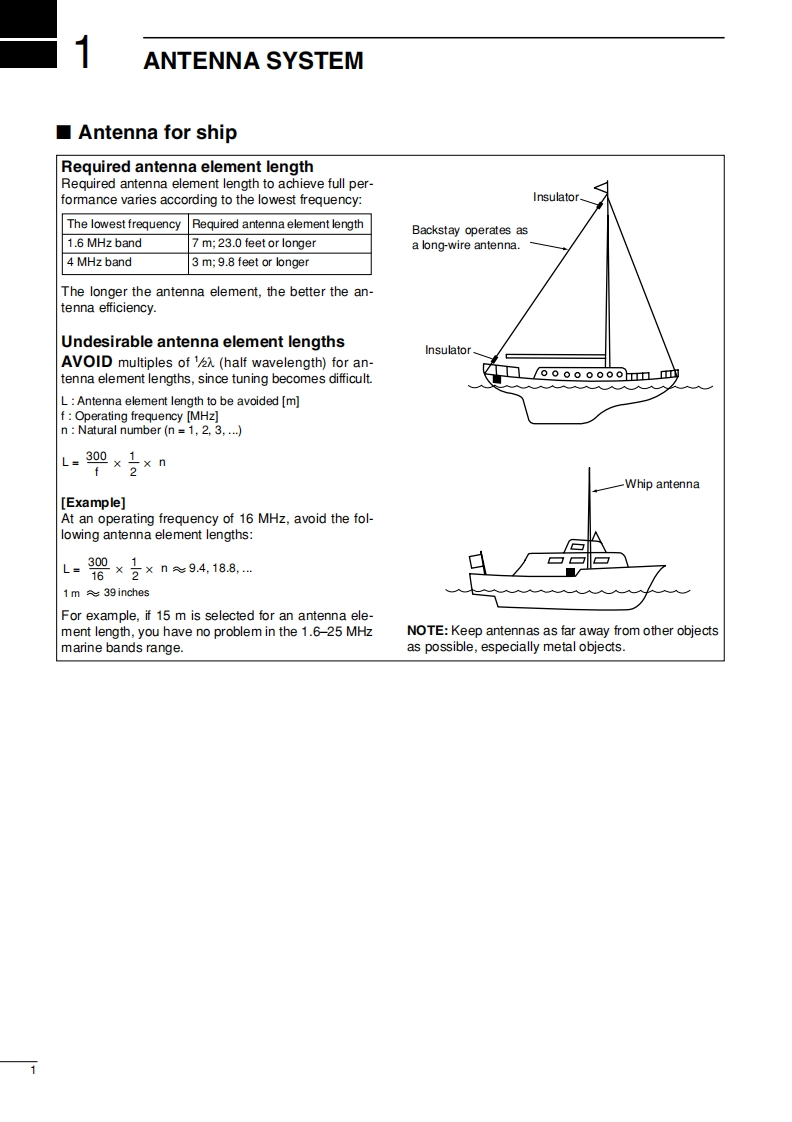 1 ANTENNA SYSTEM

■ Antenna for ship

Required antenna element length
Required antenna element length to achieve full performance varies according to the lowest frequency:

| The lowest frequency | Required antenna element length |
|---|---|
| 1.6 MHz band | 7 m; 23.0 feet or longer |
| 4 MHz band | 3 m; 9.8 feet or longer |

The longer the antenna element, the better the antenna efficiency.

Undesirable antenna element lengths
AVOID multiples of $\frac{1}{2}\lambda$ (half wavelength) for antenna element lengths, since tuning becomes difficult.

L : Antenna element length to be avoided [m]
f : Operating frequency [MHz]
n : Natural number (n = 1, 2, 3, ...)

$L = \frac{300}{f} \times \frac{1}{2} \times n$

[Example]
At an operating frequency of 16 MHz, avoid the following antenna element lengths:

$L = \frac{300}{16} \times \frac{1}{2} \times n \approx 9.4, 18.8, ...$

1 m $\approx$ 39 inches

For example, if 15 m is selected for an antenna element length, you have no problem in the 1.6–25 MHz marine bands range.

Insulator

Backstay operates as a long-wire antenna.

Insulator

Whip antenna

NOTE: Keep antennas as far away from other objects as possible, especially metal objects.

1